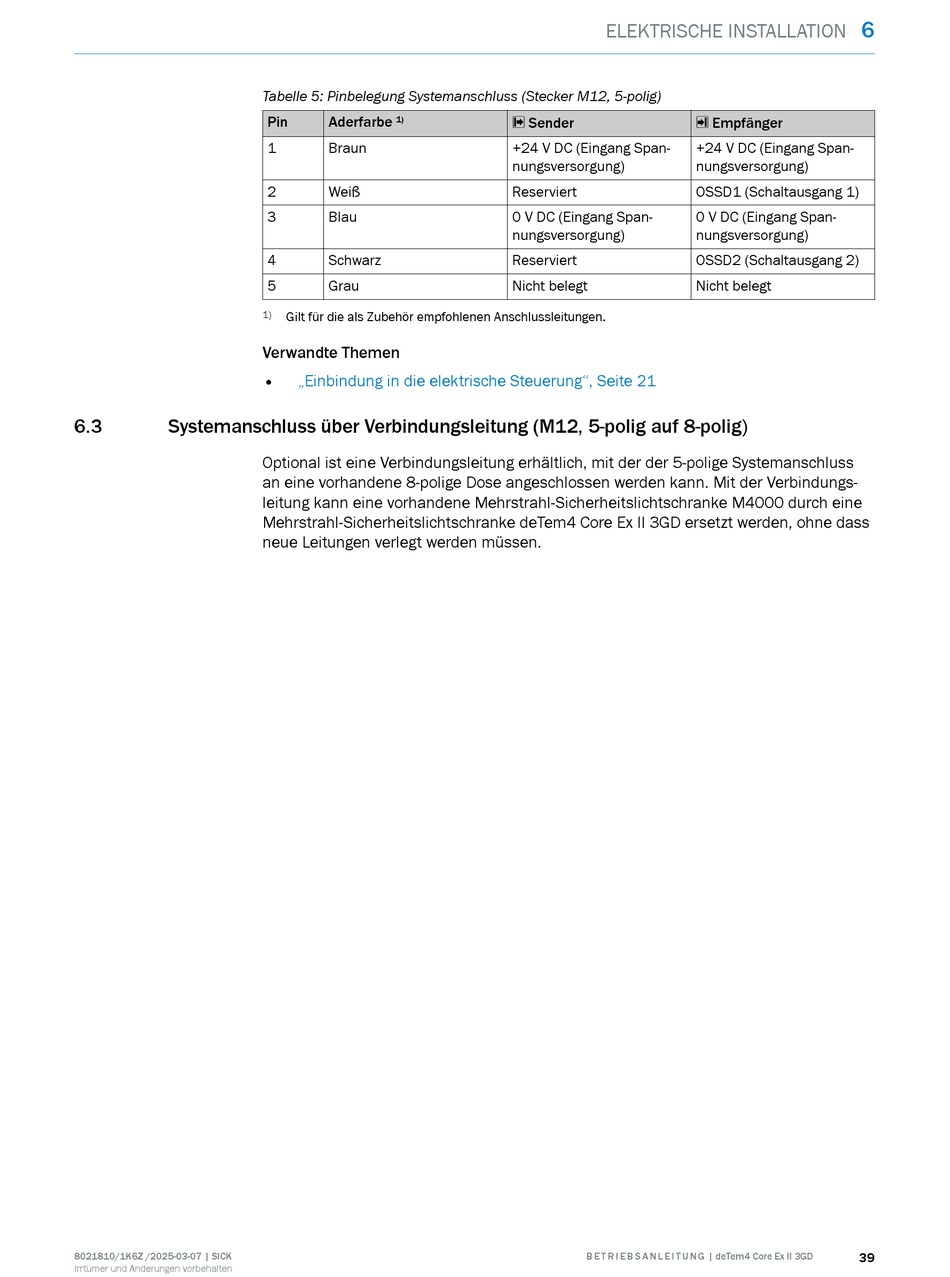 ELEKTRISCHE INSTALLATION 6

Tabelle 5: Pinbelegung Systemanschluss (Stecker M12, 5-polig)

| Pin | Aderfarbe $^{1)}$ | Sender | Empfänger |
|---|---|---|---|
| 1 | Braun | +24 V DC (Eingang Spannungsversorgung) | +24 V DC (Eingang Spannungsversorgung) |
| 2 | Weiß | Reserviert | OSSD1 (Schaltausgang 1) |
| 3 | Blau | 0 V DC (Eingang Spannungsversorgung) | 0 V DC (Eingang Spannungsversorgung) |
| 4 | Schwarz | Reserviert | OSSD2 (Schaltausgang 2) |
| 5 | Grau | Nicht belegt | Nicht belegt |

$^{1)}$ Gilt für die als Zubehör empfohlenen Anschlussleitungen.

Verwandte Themen

• „Einbindung in die elektrische Steuerung“, Seite 21

6.3 Systemanschluss über Verbindungsleitung (M12, 5-polig auf 8-polig)

Optional ist eine Verbindungsleitung erhältlich, mit der der 5-polige Systemanschluss an eine vorhandene 8-polige Dose angeschlossen werden kann. Mit der Verbindungsleitung kann eine vorhandene Mehrstrahl-Sicherheitslichtschranke M4000 durch eine Mehrstrahl-Sicherheitslichtschranke deTem4 Core Ex II 3GD ersetzt werden, ohne dass neue Leitungen verlegt werden müssen.

8021810/1K6Z/2025-03-07 | SICK
Irrtümer und Änderungen vorbehalten

BETRIEBSANLEITUNG | deTem4 Core Ex II 3GD

39